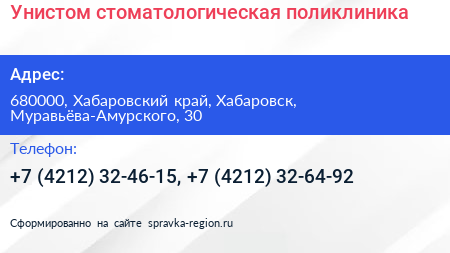 Унистом стоматологическая поликлиника

Адрес:

680000, Хабаровский край, Хабаровск, Муравьёва-Амурского, 30

Телефон:

+7 (4212) 32-46-15, +7 (4212) 32-64-92

Сформированно на сайте spravka-region.ru